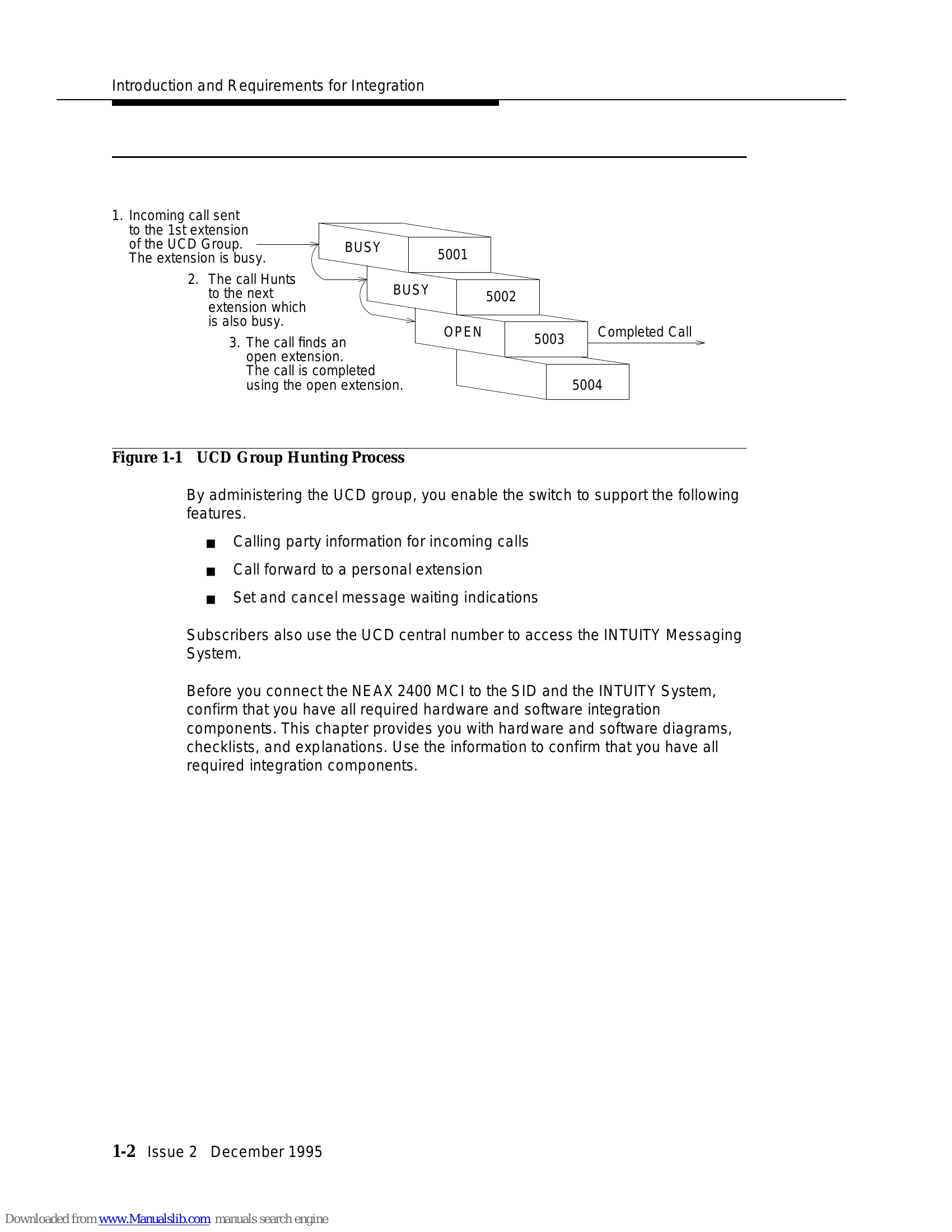 Introduction and Requirements for Integration

1. Incoming call sent to the 1st extension of the UCD Group. The extension is busy.

2. The call Hunts to the next extension which is also busy.

3. The call finds an open extension. The call is completed using the open extension.

BUSY

5001

BUSY

5002

OPEN

5003

Completed Call

5004

Figure 1-1 UCD Group Hunting Process

By administering the UCD group, you enable the switch to support the following features.

■ Calling party information for incoming calls

■ Call forward to a personal extension

■ Set and cancel message waiting indications

Subscribers also use the UCD central number to access the INTUITY Messaging System.

Before you connect the NEAX 2400 MCI to the SID and the INTUITY System, confirm that you have all required hardware and software integration components. This chapter provides you with hardware and software diagrams, checklists, and explanations. Use the information to confirm that you have all required integration components.

1-2 Issue 2 December 1995

Downloaded from www.Manualslib.com manuals search engine